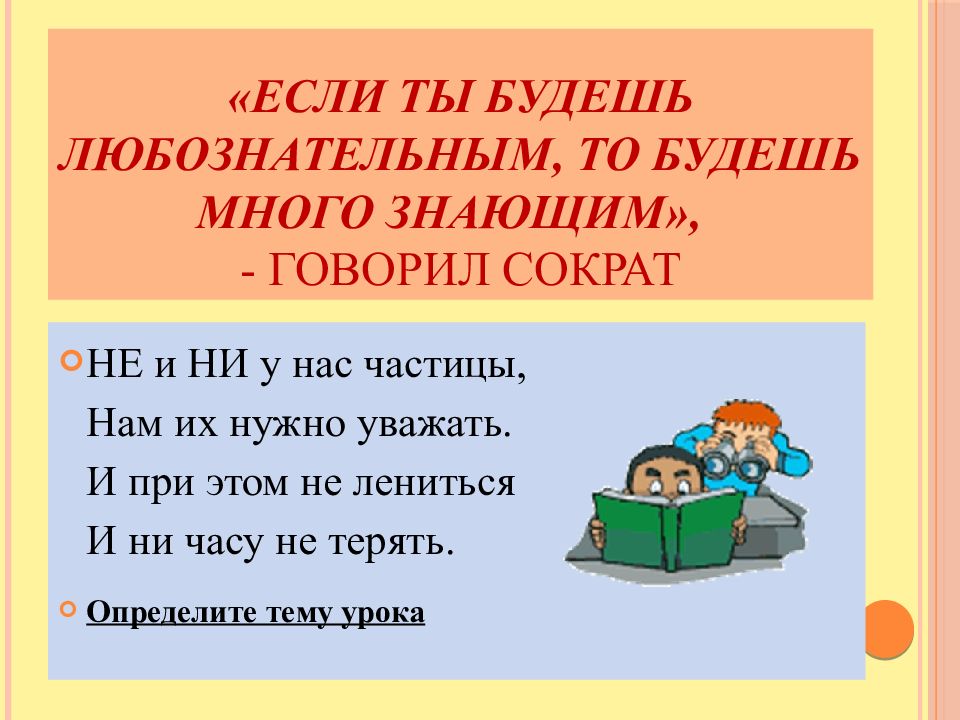 «ЕСЛИ ТЫ БУДЕШЬ ЛЮБОЗНАТЕЛЬНЫМ, ТО БУДЕШЬ МНОГО ЗНАЮЩИМ»,
- ГОВОРИЛ СОКРАТ

НЕ и НИ у нас частицы,
Нам их нужно уважать.
И при этом не лениться
И ни часу не терять.

Определите тему урока